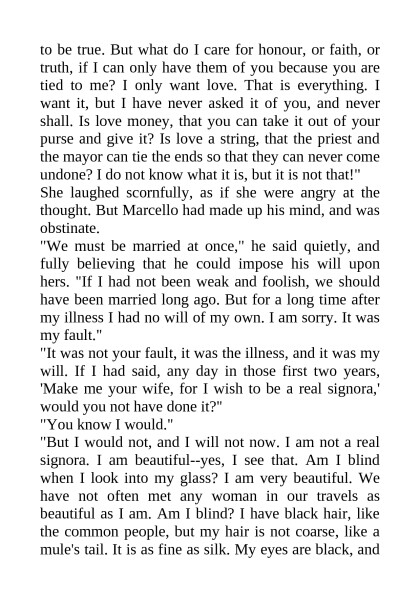 to be true. But what do I care for honour, or faith, or truth, if I can only have them of you because you are tied to me? I only want love. That is everything. I want it, but I have never asked it of you, and never shall. Is love money, that you can take it out of your purse and give it? Is love a string, that the priest and the mayor can tie the ends so that they can never come undone? I do not know what it is, but it is not that!"
She laughed scornfully, as if she were angry at the thought. But Marcello had made up his mind, and was obstinate.
"We must be married at once," he said quietly, and fully believing that he could impose his will upon hers. "If I had not been weak and foolish, we should have been married long ago. But for a long time after my illness I had no will of my own. I am sorry. It was my fault."
"It was not your fault, it was the illness, and it was my will. If I had said, any day in those first two years, 'Make me your wife, for I wish to be a real signora,' would you not have done it?"
"You know I would."
"But I would not, and I will not now. I am not a real signora. I am beautiful--yes, I see that. Am I blind when I look into my glass? I am very beautiful. We have not often met any woman in our travels as beautiful as I am. Am I blind? I have black hair, like the common people, but my hair is not coarse, like a mule's tail. It is as fine as silk. My eyes are black, and